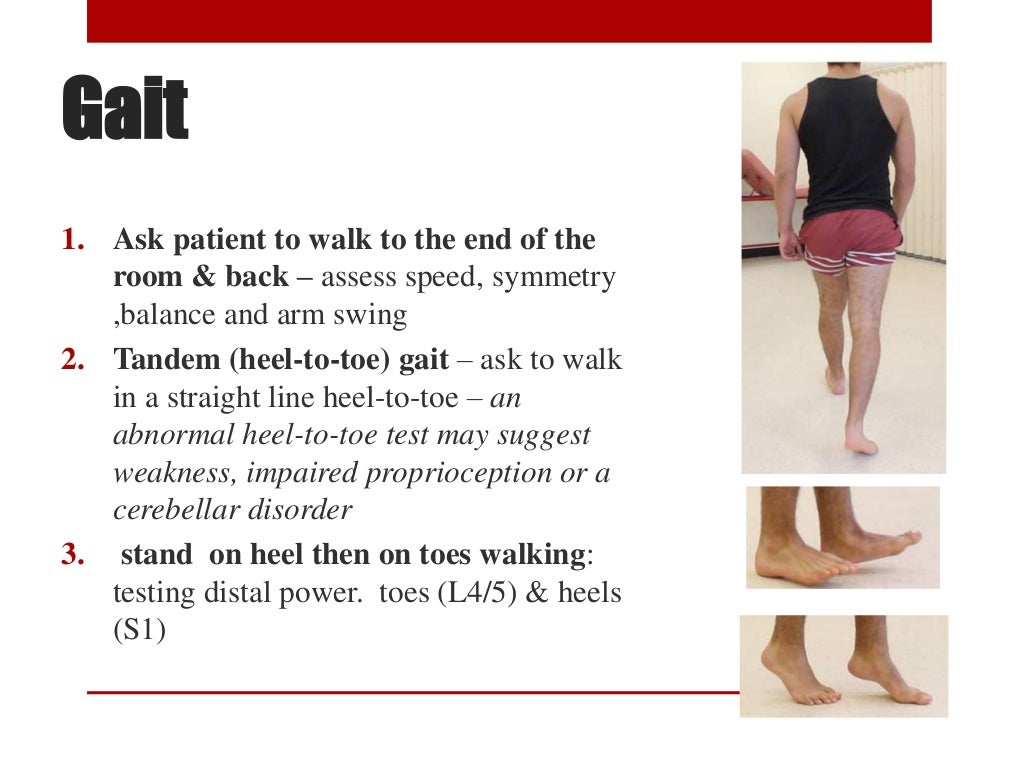 Gait

1. Ask patient to walk to the end of the room & back – assess speed, symmetry ,balance and arm swing
2. Tandem (heel-to-toe) gait – ask to walk in a straight line heel-to-toe – an abnormal heel-to-toe test may suggest weakness, impaired proprioception or a cerebellar disorder
3. stand on heel then on toes walking: testing distal power. toes (L4/5) & heels (S1)